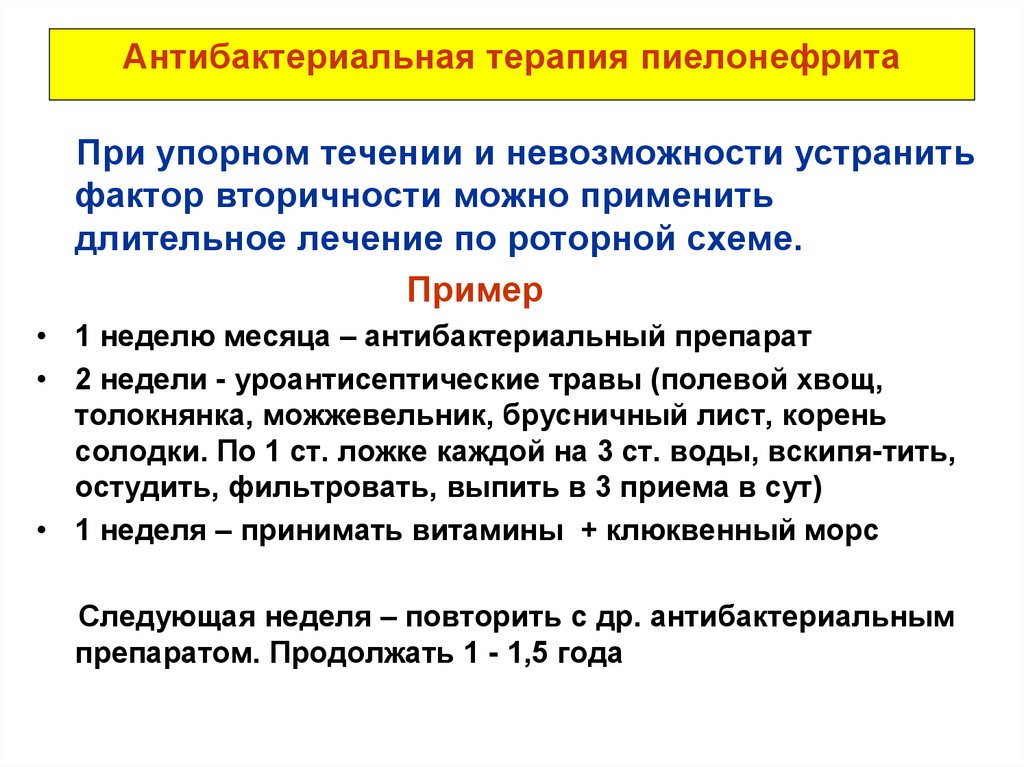 Антибактериальная терапия пиелонефрита

При упорном течении и невозможности устранить фактор вторичности можно применить длительное лечение по роторной схеме.

Пример

• 1 неделю месяца – антибактериальный препарат
• 2 недели - уроантисептические травы (полевой хвощ, толокнянка, можжевельник, брусничный лист, корень солодки. По 1 ст. ложке каждой на 3 ст. воды, вскипя-тить, остудить, фильтровать, выпить в 3 приема в сут)
• 1 неделя – принимать витамины + клюквенный морс

Следующая неделя – повторить с др. антибактериальным препаратом. Продолжать 1 - 1,5 года